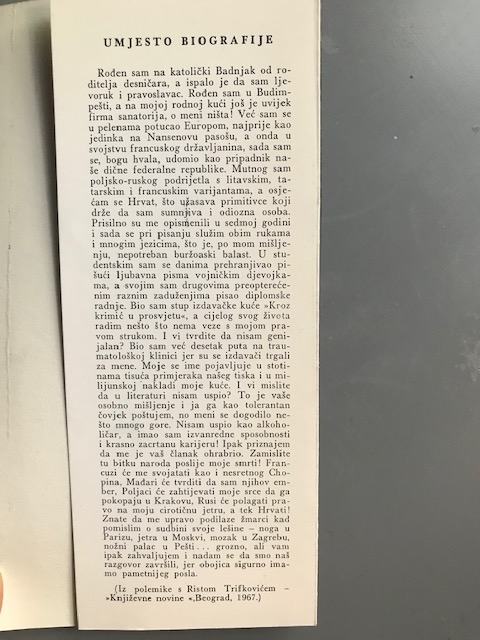 UMJESTO BIOGRAFIJE

Rođen sam na katolički Badnjak od roditelja desničara, a ispalo je da sam ljevoruk i pravoslavac. Rođen sam u Budimpešti, a na mojoj rodnoj kući još je uvijek firma sanatorija, o meni ništa! Već sam se u pelenama potucao Europom, najprije kao jedinka na Nansenovu pasošu, a onda u svojstvu francuskog državljanina, sada sam se, bogu hvala, udomio kao pripadnik naše dične federalne republike. Mutnog sam poljsko-ruskog podrijetla s litavskim, tatarskim i francuskim varijantama, a osjećam se Hrvat, što užasava primitivce koji drže da sam sumnjiva i odiozna osoba. Prisilno su me opismenili u sedmoj godini i sada se pri pisanju služim obim rukama i mnogim jezicima, što je, po mom mišljenju, nepotreban buržoaski balast. U studentskim sam se danima prehranjivao pišući ljubavna pisma vojničkim djevojkama, a svojim sam drugovima preopterećenim raznim zaduženjima pisao diplomske radnje. Bio sam stup izdavačke kuće »Kroz krimić u prosvjetu«, a cijelog svog života radim nešto što nema veze s mojom pravom strukom. I vi tvrdite da nisam genijalan? Bio sam već desetak puta na traumatološkoj klinici jer su se izdavači trgali za mene. Moje se ime pojavljuje u stotinama tisuća primjeraka našeg tiska i u milijunskoj nakladi moje kuće. I vi mislite da u literaturi nisam uspio? To je vaše osobno mišljenje i ja ga kao tolerantan čovjek poštujem, no meni se dogodilo nešto mnogo gore. Nisam uspio kao alkoholičar, a imao sam izvanredne sposobnosti i krasno zacrtanu karijeru! Ipak priznajem da me je vaš članak ohrabrio. Zamislite tu bitku naroda poslije moje smrti! Francuzi će me svojatati kao i nesretnog Chopina, Mađari će tvrditi da sam njihov ember, Poljaci će zahtijevati moje srce da ga pokopaju u Krakovu, Rusi će polagati pravo na moju cirotičnu jetru, a tek Hrvati! Znate da me upravo podilaze žmarci kad pomislim o sudbini svoje lešine – noga u Parizu, jetra u Moskvi, mozak u Zagrebu, nožni palac u Pešti... grozno, ali vam ipak zahvaljujem i nadam se da smo naš razgovor završili, jer obojica sigurno imamo pametnijeg posla.

(Iz polemike s Ristom Trifkovićem – »Književne novine«, Beograd, 1967.)